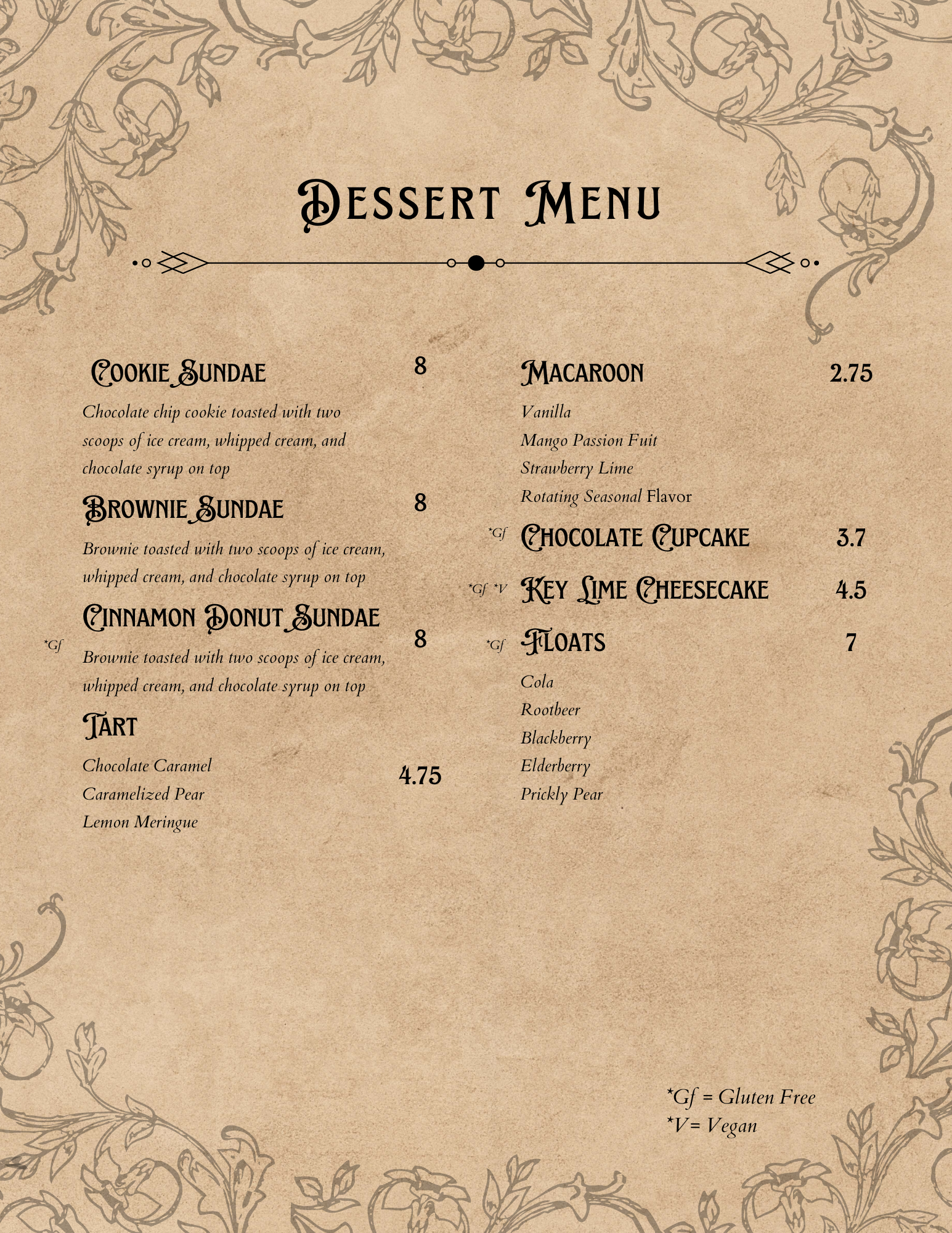 Dessert Menu

Cookie Sundae 8

Chocolate chip cookie toasted with two scoops of ice cream, whipped cream, and chocolate syrup on top

Brownie Sundae 8

Brownie toasted with two scoops of ice cream, whipped cream, and chocolate syrup on top

Cinnamon Donut Sundae

*Gf 8

Brownie toasted with two scoops of ice cream, whipped cream, and chocolate syrup on top

Tart

Chocolate Caramel
Caramelized Pear
Lemon Meringue

4.75

Macaroon 2.75

Vanilla
Mango Passion Fuit
Strawberry Lime
Rotating Seasonal Flavor

*Gf Chocolate Cupcake 3.7

*Gf *V Key Lime Cheesecake 4.5

*Gf Floats 7

Cola
Rootbeer
Blackberry
Elderberry
Prickly Pear

*Gf = Gluten Free
*V= Vegan